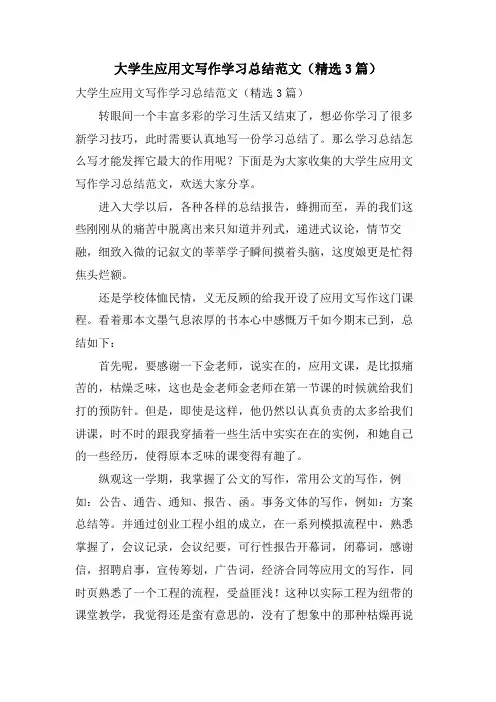 大学生应用文写作学习总结范文（精选3篇）

大学生应用文写作学习总结范文（精选3篇）

转眼间一个丰富多彩的学习生活又结束了，想必你学习了很多新学习技巧，此时需要认真地写一份学习总结了。那么学习总结怎么写才能发挥它最大的作用呢？下面是为大家收集的大学生应用文写作学习总结范文，欢送大家分享。

进入大学以后，各种各样的总结报告，蜂拥而至，弄的我们这些刚刚从的痛苦中脱离出来只知道并列式，递进式议论，情节交融，细致入微的记叙文的莘莘学子瞬间摸着头脑，这度娘更是忙得焦头烂额。

还是学校体恤民情，义无反顾的给我开设了应用文写作这门课程。看着那本文墨气息浓厚的书本心中感慨万千如今期末已到，总结如下：

首先呢，要感谢一下金老师，说实在的，应用文课，是比拟痛苦的，枯燥乏味，这也是金老师金老师在第一节课的时候就给我们打的预防针。但是，即使是这样，他仍然以认真负责的太多给我们讲课，时不时的跟我穿插着一些生活中实实在在的实例，和她自己的一些经历，使得原本乏味的课变得有趣了。

纵观这一学期，我掌握了公文的写作，常用公文的写作，例如：公告、通告、通知、报告、函。事务文体的写作，例如：方案总结等。并通过创业工程小组的成立，在一系列模拟流程中，熟悉掌握了，会议记录，会议纪要，可行性报告开幕词，闭幕词，感谢信，招聘启事，宣传筹划，广告词，经济合同等应用文的写作，同时页熟悉了一个工程的流程，受益匪浅！这种以实际工程为纽带的课堂教学，我觉得还是蛮有意思的，没有了想象中的那种枯燥再说